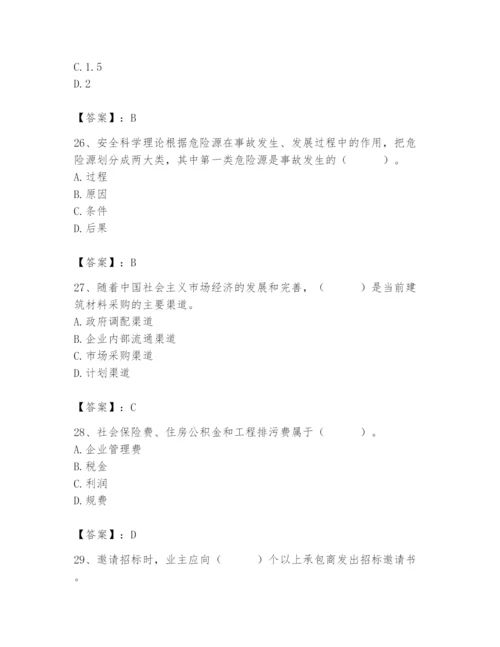 C. 1. 5
D. 2

【答案】：B

26、安全科学理论根据危险源在事故发生、发展过程中的作用，把危险源划分成两大类，其中第一类危险源是事故发生的（　　）。
A. 过程
B. 原因
C. 条件
D. 后果

【答案】：B

27、随着中国社会主义市场经济的发展和完善，（　　）是当前建筑材料采购的主要渠道。
A. 政府调配渠道
B. 企业内部流通渠道
C. 市场采购渠道
D. 计划渠道

【答案】：C

28、社会保险费、住房公积金和工程排污费属于（　　）。
A. 企业管理费
B. 税金
C. 利润
D. 规费

【答案】：D

29、邀请招标时，业主应向（　　）个以上承包商发出招标邀请书。